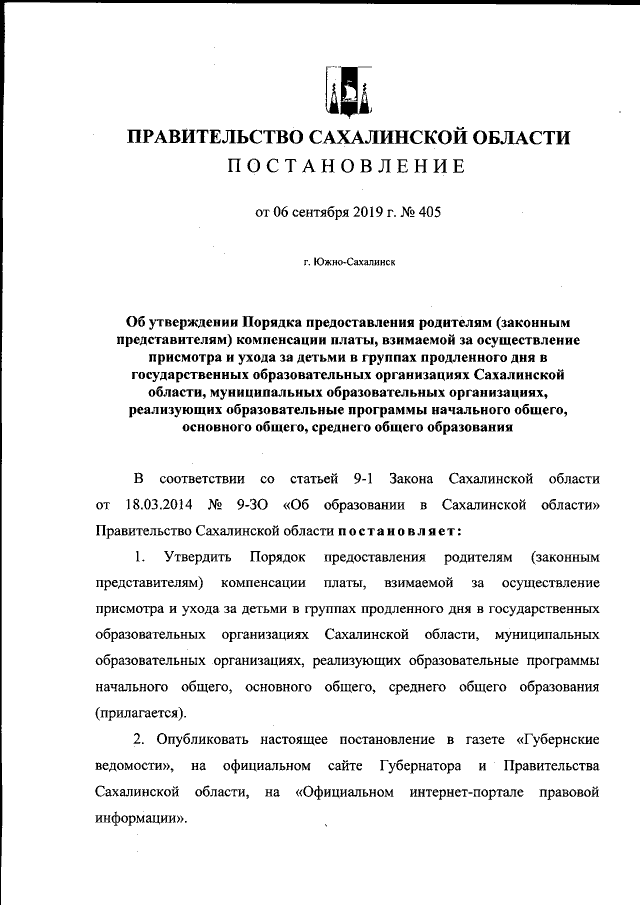 ПРАВИТЕЛЬСТВО САХАЛИНСКОЙ ОБЛАСТИ
ПОСТАНОВЛЕНИЕ

от 06 сентября 2019 г. № 405

г. Южно-Сахалинск

Об утверждении Порядка предоставления родителям (законным представителям) компенсации платы, взимаемой за осуществление присмотра и ухода за детьми в группах продленного дня в государственных образовательных организациях Сахалинской области, муниципальных образовательных организациях, реализующих образовательные программы начального общего, основного общего, среднего общего образования

В соответствии со статьей 9-1 Закона Сахалинской области от 18.03.2014 № 9-ЗО «Об образовании в Сахалинской области» Правительство Сахалинской области постановляет:

1. Утвердить Порядок предоставления родителям (законным представителям) компенсации платы, взимаемой за осуществление присмотра и ухода за детьми в группах продленного дня в государственных образовательных организациях Сахалинской области, муниципальных образовательных организациях, реализующих образовательные программы начального общего, основного общего, среднего общего образования (прилагается).

2. Опубликовать настоящее постановление в газете «Губернские ведомости», на официальном сайте Губернатора и Правительства Сахалинской области, на «Официальном интернет-портале правовой информации».